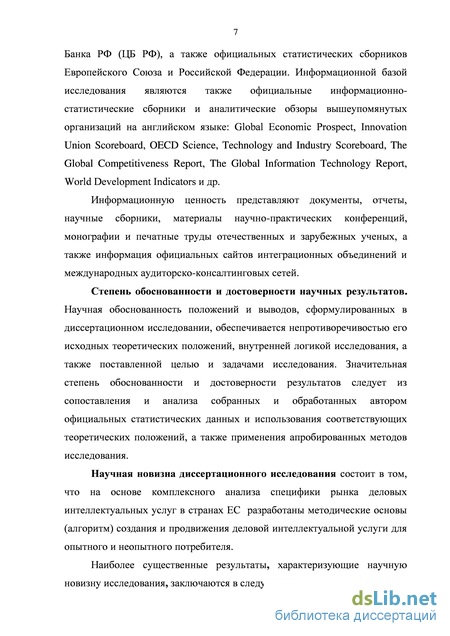 7

Банка РФ (ЦБ РФ), а также официальных статистических сборников Европейского Союза и Российской Федерации. Информационной базой исследования являются также официальные информационно-статистические сборники и аналитические обзоры вышеупомянутых организаций на английском языке: Global Economic Prospect, Innovation Union Scoreboard, OECD Science, Technology and Industry Scoreboard, The Global Competitiveness Report, The Global Information Technology Report, World Development Indicators и др.

Информационную ценность представляют документы, отчеты, научные сборники, материалы научно-практических конференций, монографии и печатные труды отечественных и зарубежных ученых, а также информация официальных сайтов интеграционных объединений и международных аудиторско-консалтинговых сетей.

Степень обоснованности и достоверности научных результатов. Научная обоснованность положений и выводов, сформулированных в диссертационном исследовании, обеспечивается непротиворечивостью его исходных теоретических положений, внутренней логикой исследования, а также поставленной целью и задачами исследования. Значительная степень обоснованности и достоверности результатов следует из сопоставления и анализа собранных и обработанных автором официальных статистических данных и использования соответствующих теоретических положений, а также применения апробированных методов исследования.

Научная новизна диссертационного исследования состоит в том, что на основе комплексного анализа специфики рынка деловых интеллектуальных услуг в странах ЕС разработаны методические основы (алгоритм) создания и продвижения деловой интеллектуальной услуги для опытного и неопытного потребителя.

Наиболее существенные результаты, характеризующие научную новизну исследования, заключаются в следу

dsLib.net
библиотека диссертаций